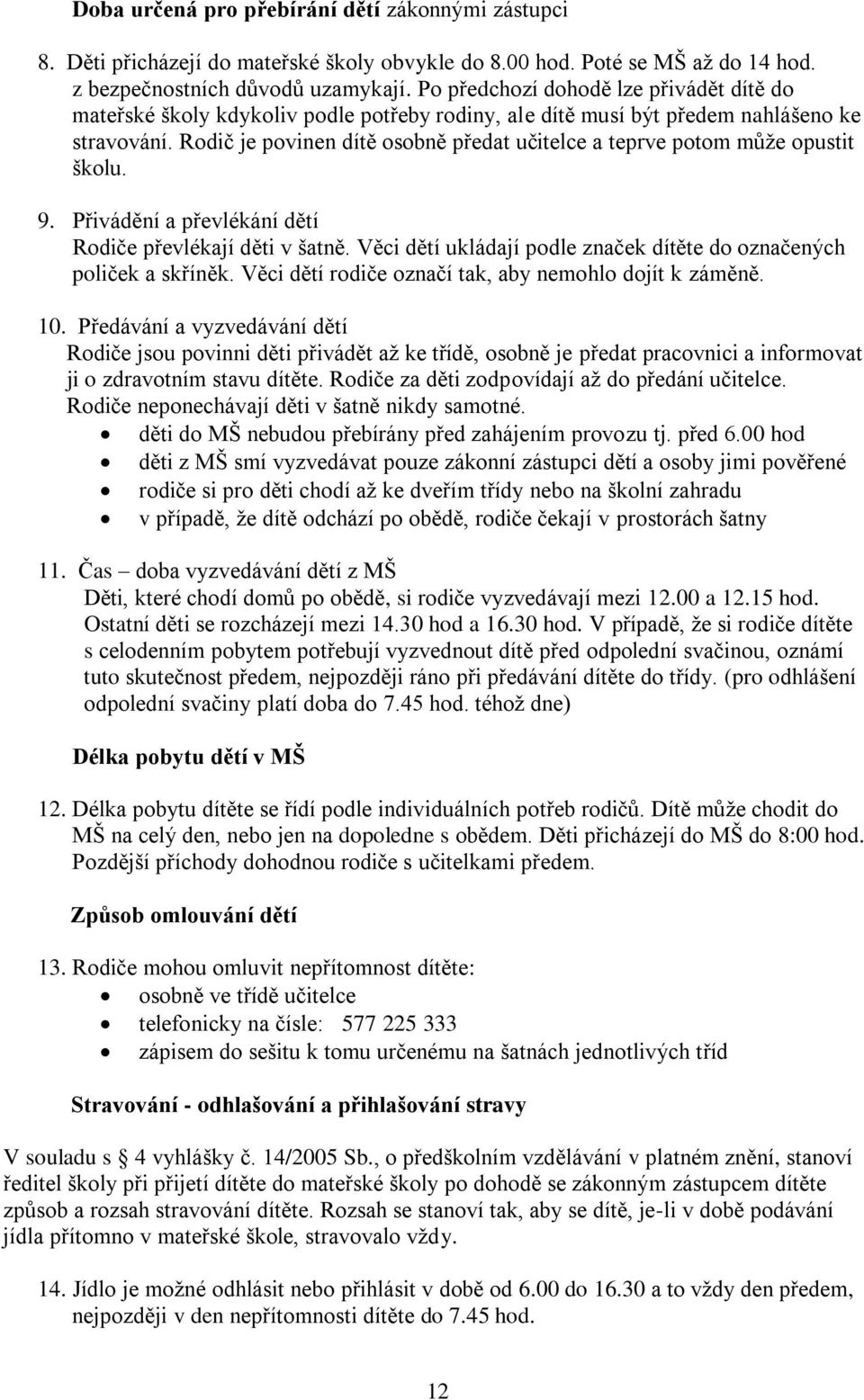 Doba určená pro přebírání dětí zákonnými zástupci

8. Děti přicházejí do mateřské školy obvykle do 8.00 hod. Poté se MŠ až do 14 hod. z bezpečnostních důvodů uzamykají. Po předchozí dohodě lze přivádět dítě do mateřské školy kdykoliv podle potřeby rodiny, ale dítě musí být předem nahlášeno ke stravování. Rodič je povinen dítě osobně předat učitelce a teprve potom může opustit školu.

9. Přivádění a převlékání dětí
Rodiče převlékají děti v šatně. Věci dětí ukládají podle značek dítěte do označených poliček a skříněk. Věci dětí rodiče označí tak, aby nemohlo dojít k záměně.

10. Předávání a vyzvedávání dětí
Rodiče jsou povinni děti přivádět až ke třídě, osobně je předat pracovnici a informovat ji o zdravotním stavu dítěte. Rodiče za děti zodpovídají až do předání učitelce. Rodiče neponechávají děti v šatně nikdy samotné.
• děti do MŠ nebudou přebírány před zahájením provozu tj. před 6.00 hod
• děti z MŠ smí vyzvedávat pouze zákonní zástupci dětí a osoby jimi pověřené
• rodiče si pro děti chodí až ke dveřím třídy nebo na školní zahradu
• v případě, že dítě odchází po obědě, rodiče čekají v prostorách šatny

11. Čas – doba vyzvedávání dětí z MŠ
Děti, které chodí domů po obědě, si rodiče vyzvedávají mezi 12.00 a 12.15 hod. Ostatní děti se rozcházejí mezi 14.30 hod a 16.30 hod. V případě, že si rodiče dítěte s celodenním pobytem potřebují vyzvednout dítě před odpolední svačinou, oznámí tuto skutečnost předem, nejpozději ráno při předávání dítěte do třídy. (pro odhlášení odpolední svačiny platí doba do 7.45 hod. téhož dne)

Délka pobytu dětí v MŠ

12. Délka pobytu dítěte se řídí podle individuálních potřeb rodičů. Dítě může chodit do MŠ na celý den, nebo jen na dopoledne s obědem. Děti přicházejí do MŠ do 8:00 hod. Pozdější příchody dohodnou rodiče s učitelkami předem.

Způsob omlouvání dětí

13. Rodiče mohou omluvit nepřítomnost dítěte:
• osobně ve třídě učitelce
• telefonicky na čísle: 577 225 333
• zápisem do sešitu k tomu určenému na šatnách jednotlivých tříd

Stravování - odhlašování a přihlašování stravy

V souladu s 4 vyhlášky č. 14/2005 Sb., o předškolním vzdělávání v platném znění, stanoví ředitel školy při přijetí dítěte do mateřské školy po dohodě se zákonným zástupcem dítěte způsob a rozsah stravování dítěte. Rozsah se stanoví tak, aby se dítě, je-li v době podávání jídla přítomno v mateřské škole, stravovalo vždy.

14. Jídlo je možné odhlásit nebo přihlásit v době od 6.00 do 16.30 a to vždy den předem, nejpozději v den nepřítomnosti dítěte do 7.45 hod.

12